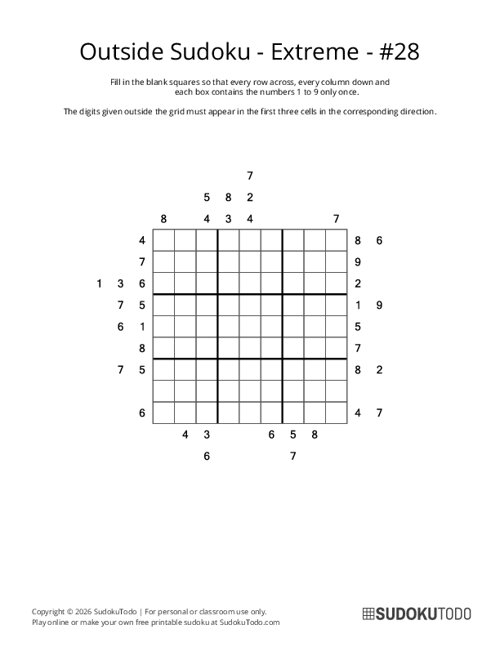 Outside Sudoku - Extreme - #28

Fill in the blank squares so that every row across, every column down and each box contains the numbers 1 to 9 only once.

The digits given outside the grid must appear in the first three cells in the corresponding direction.

7
5 8 2
8 4 3 4 7

4 8 6
7 9
1 3 6 2
7 5 1 9
6 1 5
8 7
7 5 8 2

6 4 7

4 3 6 5 8
6 7

Copyright © 2026 SudokuTodo | For personal or classroom use only.
Play online or make your own free printable sudoku at SudokuTodo.com

SUDOKUTODO